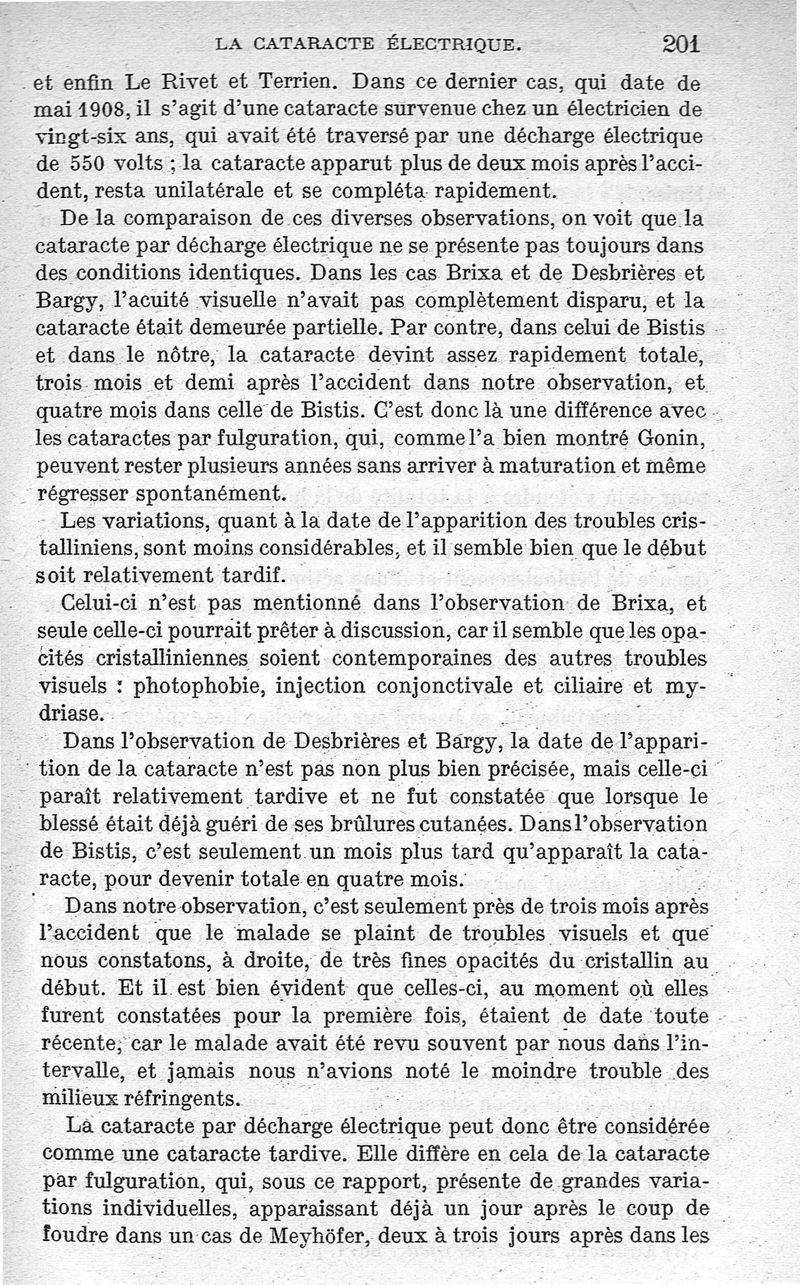 LA CATARACTE ÉLECTRIQUE. 201

et enfin Le Rivet et Terrien. Dans ce dernier cas, qui date de mai 1908, il s'agit d'une cataracte survenue chez un électricien de vingt-six ans, qui avait été traversé par une décharge électrique de 550 volts ; la cataracte apparut plus de deux mois après l'accident, resta unilatérale et se compléta rapidement.

De la comparaison de ces diverses observations, on voit que la cataracte par décharge électrique ne se présente pas toujours dans des conditions identiques. Dans les cas Brixa et de Desbrières et Bargy, l'acuité visuelle n'avait pas complètement disparu, et la cataracte était demeurée partielle. Par contre, dans celui de Bistis et dans le nôtre, la cataracte devint assez rapidement totale, trois mois et demi après l'accident dans notre observation, et quatre mois dans celle de Bistis. C'est donc là une différence avec les cataractes par fulguration, qui, comme l'a bien montré Gonin, peuvent rester plusieurs années sans arriver à maturation et même régresser spontanément.

Les variations, quant à la date de l'apparition des troubles cristalliniens, sont moins considérables, et il semble bien que le début soit relativement tardif.

Celui-ci n'est pas mentionné dans l'observation de Brixa, et seule celle-ci pourrait prêter à discussion, car il semble que les opacités cristalliniennes soient contemporaines des autres troubles visuels : photophobie, injection conjonctivale et ciliaire et mydriase.

Dans l'observation de Desbrières et Bargy, la date de l'apparition de la cataracte n'est pas non plus bien précisée, mais celle-ci paraît relativement tardive et ne fut constatée que lorsque le blessé était déjà guéri de ses brûlures cutanées. Dans l'observation de Bistis, c'est seulement un mois plus tard qu'apparaît la cataracte, pour devenir totale en quatre mois.

Dans notre observation, c'est seulement près de trois mois après l'accident que le malade se plaint de troubles visuels et que nous constatons, à droite, de très fines opacités du cristallin au début. Et il est bien évident que celles-ci, au moment où elles furent constatées pour la première fois, étaient de date toute récente, car le malade avait été revu souvent par nous dans l'intervalle, et jamais nous n'avions noté le moindre trouble des milieux réfringents.

La cataracte par décharge électrique peut donc être considérée comme une cataracte tardive. Elle diffère en cela de la cataracte par fulguration, qui, sous ce rapport, présente de grandes variations individuelles, apparaissant déjà un jour après le coup de foudre dans un cas de Meyhöfer, deux à trois jours après dans les